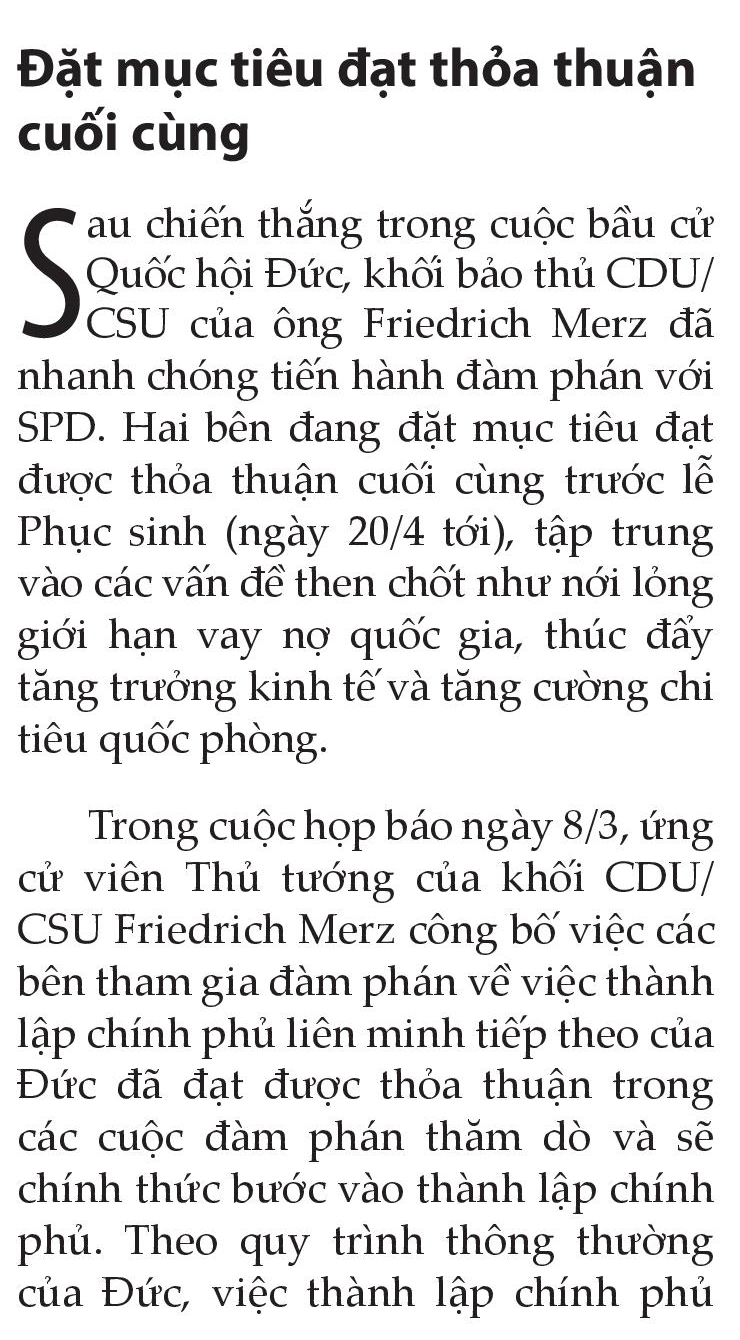 Đặt mục tiêu đạt thỏa thuận cuối cùng

Sau chiến thắng trong cuộc bầu cử Quốc hội Đức, khối bảo thủ CDU/CSU của ông Friedrich Merz đã nhanh chóng tiến hành đàm phán với SPD. Hai bên đang đặt mục tiêu đạt được thỏa thuận cuối cùng trước lễ Phục sinh (ngày 20/4 tới), tập trung vào các vấn đề then chốt như nới lỏng giới hạn vay nợ quốc gia, thúc đẩy tăng trưởng kinh tế và tăng cường chi tiêu quốc phòng.

Trong cuộc họp báo ngày 8/3, ứng cử viên Thủ tướng của khối CDU/CSU Friedrich Merz công bố việc các bên tham gia đàm phán về việc thành lập chính phủ liên minh tiếp theo của Đức đã đạt được thỏa thuận trong các cuộc đàm phán thăm dò và sẽ chính thức bước vào thành lập chính phủ. Theo quy trình thông thường của Đức, việc thành lập chính phủ